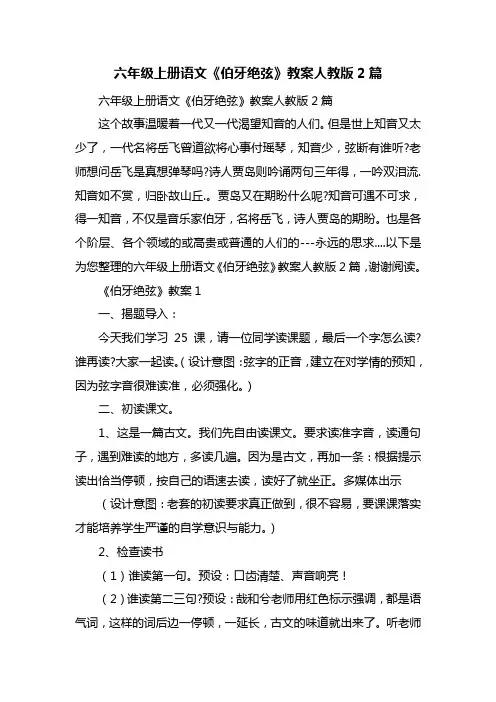 六年级上册语文《伯牙绝弦》教案人教版 2 篇

六年级上册语文《伯牙绝弦》教案人教版 2 篇

这个故事温暖着一代又一代渴望知音的人们。但是世上知音又太少了，一代名将岳飞曾道欲将心事付瑶琴，知音少，弦断有谁听?老师想问岳飞是真想弹琴吗?诗人贾岛则吟诵两句三年得，一吟双泪流.知音如不赏，归卧故山丘.。贾岛又在期盼什么呢?知音可遇不可求，得一知音，不仅是音乐家伯牙，名将岳飞，诗人贾岛的期盼。也是各个阶层、各个领域的或高贵或普通的人们的---永远的思求....以下是为您整理的六年级上册语文《伯牙绝弦》教案人教版 2 篇，谢谢阅读。

《伯牙绝弦》教案 1

一、揭题导入：

今天我们学习 25 课，请一位同学读课题，最后一个字怎么读?谁再读?大家一起读。(设计意图：弦字的正音，建立在对学情的预知，因为弦字音很难读准，必须强化。)

二、初读课文。

1、这是一篇古文。我们先自由读课文。要求读准字音，读通句子，遇到难读的地方，多读几遍。因为是古文，再加一条：根据提示读出恰当停顿，按自己的语速去读，读好了就坐正。多媒体出示

(设计意图：老套的初读要求真正做到，很不容易，要课课落实才能培养学生严谨的自学意识与能力。)

2、检查读书

(1)谁读第一句。预设：口齿清楚、声音响亮！

(2)谁读第二三句?预设：哉和兮老师用红色标示强调，都是语气词，这样的词后边一停顿，一延长，古文的味道就出来了。听老师